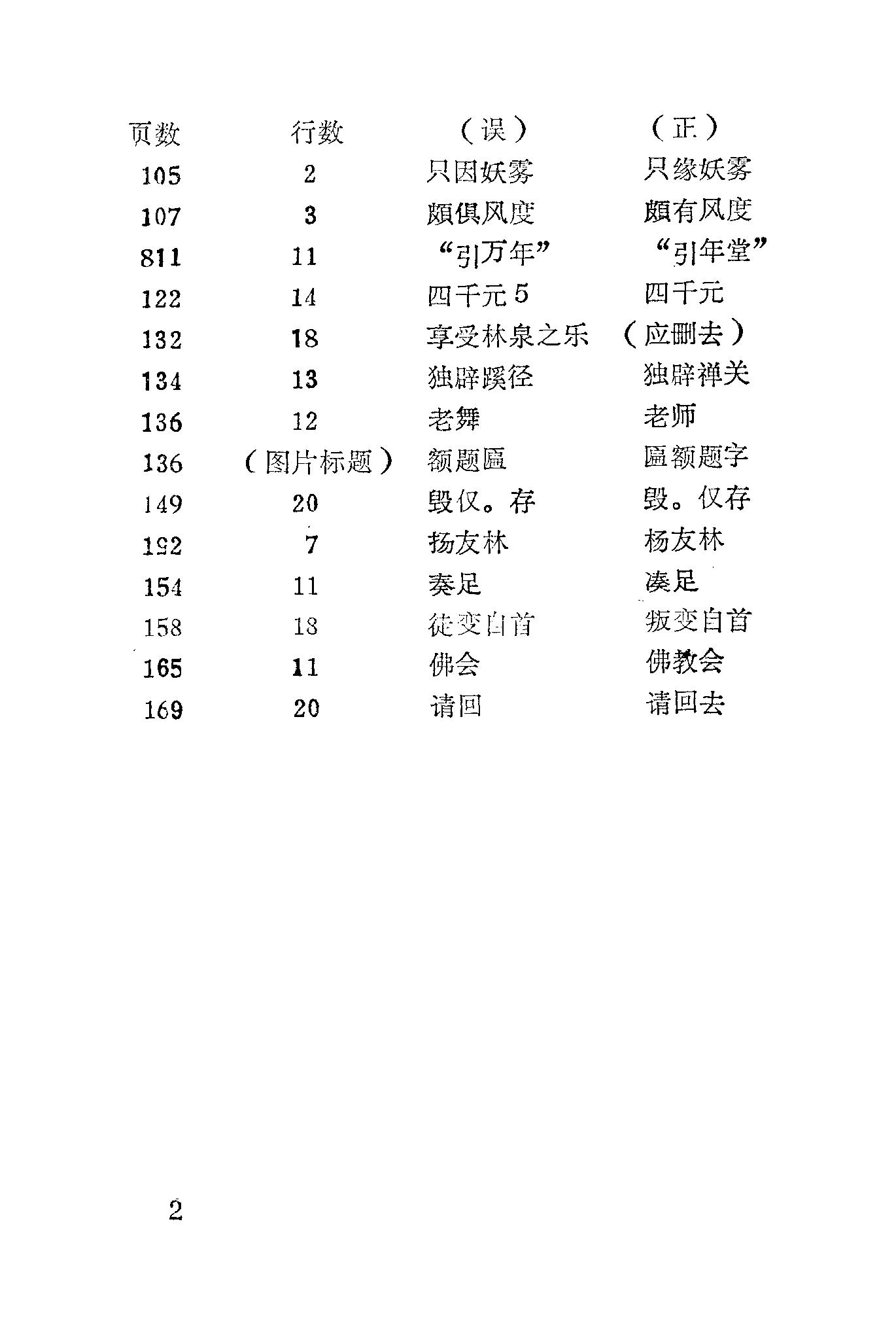 | 页数 | 行数 | （误） | （正） |
|---|---|---|---|
| 105 | 2 | 只因妖雾 | 只缘妖雾 |
| 107 | 3 | 颇俱风度 | 颇有风度 |
| 811 | 11 | “引万年” | “引年堂” |
| 122 | 14 | 四千元5 | 四千元 |
| 132 | 18 | 享受林泉之乐 | （应删去） |
| 134 | 13 | 独辟蹊径 | 独辟禅关 |
| 136 | 12 | 老舞 | 老师 |
| 136 | （图片标题） | 额题匾 | 匾额题字 |
| 149 | 20 | 毁仅。存 | 毁。仅存 |
| 192 | 7 | 扬友林 | 杨友林 |
| 154 | 11 | 奏足 | 凑足 |
| 158 | 18 | 徒变自首 | 叛变自首 |
| 165 | 11 | 佛会 | 佛教会 |
| 169 | 20 | 请回 | 请回去 |

2